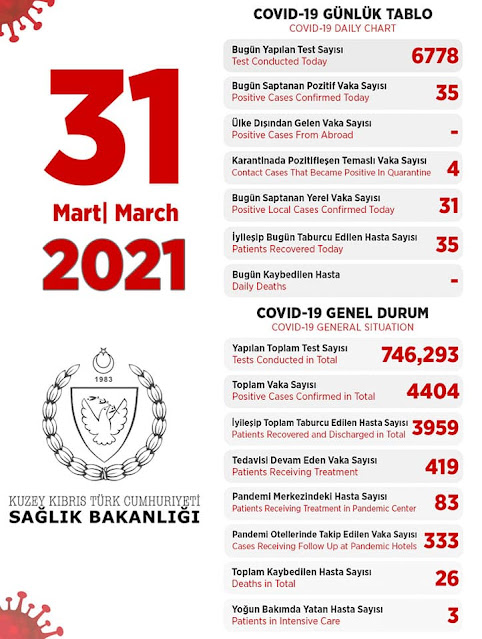 31
Mart| March
2021

1983

KUZEY KIBRIS TÜRK CUMHURİYETİ
SAĞLIK BAKANLIĞI

COVID-19 GÜNLÜK TABLO
COVID-19 DAILY CHART

Bugün Yapılan Test Sayısı
Test Conducted Today
6778

Bugün Saptanan Pozitif Vaka Sayısı
Positive Cases Confirmed Today
35

Ülke Dışından Gelen Vaka Sayısı
Positive Cases From Abroad
-

Karantinada Pozitifleşen Temaslı Vaka Sayısı
Contact Cases That Became Positive In Quarantine
4

Bugün Saptanan Yerel Vaka Sayısı
Positive Local Cases Confirmed Today
31

İyileşip Bugün Taburcu Edilen Hasta Sayısı
Patients Recovered Today
35

Bugün Kaybedilen Hasta
Daily Deaths
-

COVID-19 GENEL DURUM
COVID-19 GENERAL SITUATION

Yapılan Toplam Test Sayısı
Tests Conducted in Total
746,293

Toplam Vaka Sayısı
Positive Cases Confirmed in Total
4404

İyileşip Toplam Taburcu Edilen Hasta Sayısı
Patients Recovered and Discharged in Total
3959

Tedavisi Devam Eden Vaka Sayısı
Patients Receiving Treatment
419

Pandemi Merkezindeki Hasta Sayısı
Patients Receiving Treatment in Pandemic Center
83

Pandemi Otellerinde Takip Edilen Vaka Sayısı
Cases Receiving Follow Up at Pandemic Hotels
333

Toplam Kaybedilen Hasta Sayısı
Deaths in Total
26

Yoğun Bakımda Yatan Hasta Sayısı
Patients in Intensive Care
3